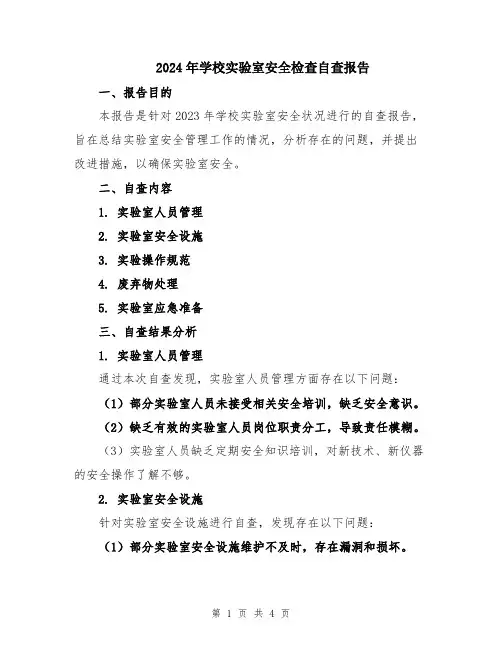 2024年学校实验室安全检查自查报告

一、报告目的

本报告是针对2023年学校实验室安全状况进行的自查报告，旨在总结实验室安全管理工作的情况，分析存在的问题，并提出改进措施，以确保实验室安全。

二、自查内容

1. 实验室人员管理

2. 实验室安全设施

3. 实验操作规范

4. 废弃物处理

5. 实验室应急准备

三、自查结果分析

1. 实验室人员管理

通过本次自查发现，实验室人员管理方面存在以下问题：

（1）部分实验室人员未接受相关安全培训，缺乏安全意识。

（2）缺乏有效的实验室人员岗位职责分工，导致责任模糊。

（3）实验室人员缺乏定期安全知识培训，对新技术、新仪器的安全操作了解不够。

2. 实验室安全设施

针对实验室安全设施进行自查，发现存在以下问题：

（1）部分实验室安全设施维护不及时，存在漏洞和损坏。

第 1 页 共 4 页